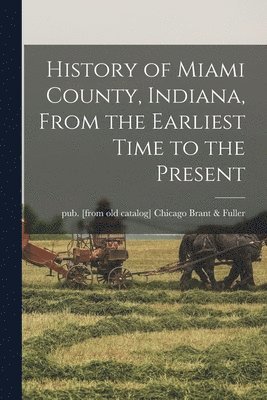 History of Miami County, Indiana, From the Earliest Time to the Present

pub. [from old catalog] Chicago Brant & Fuller